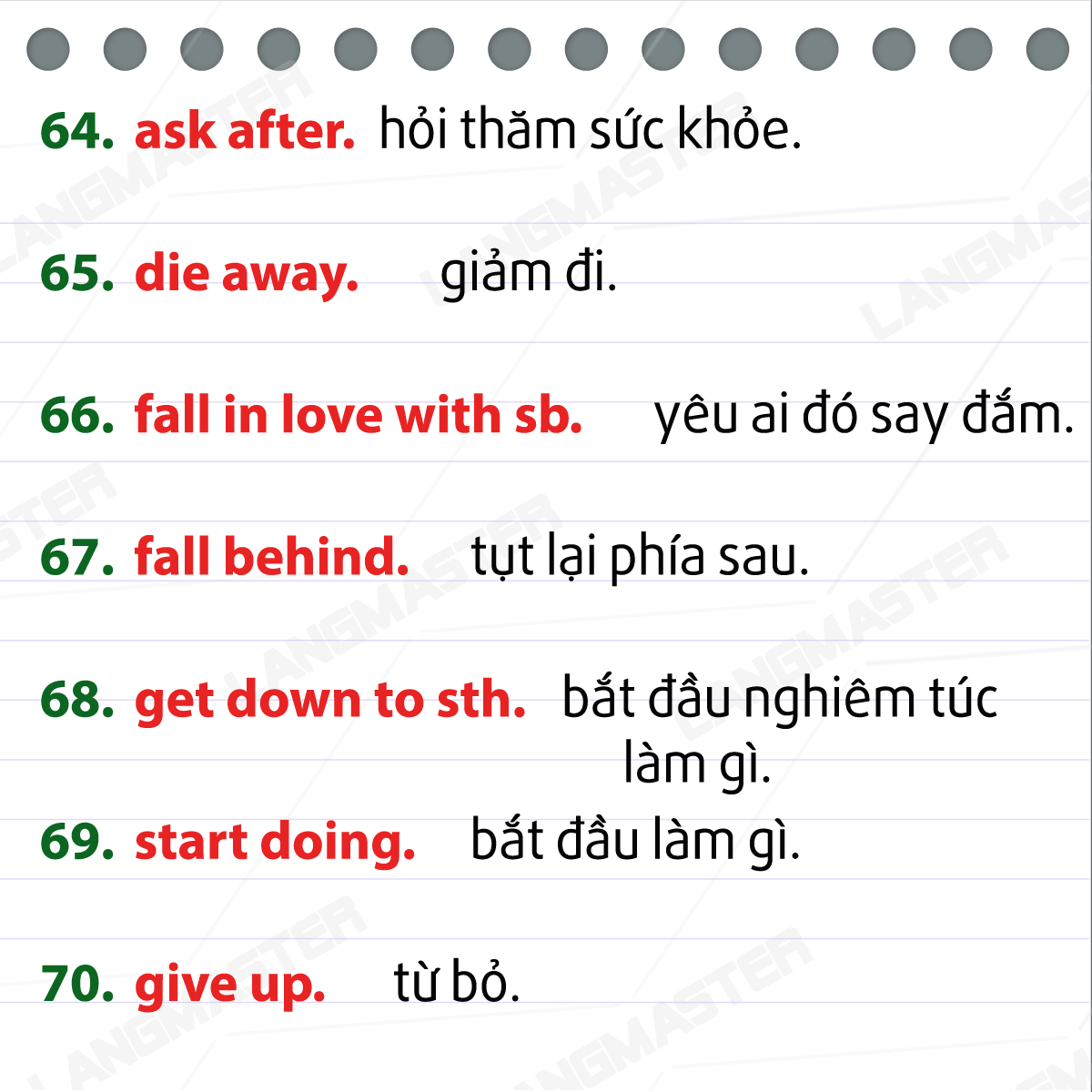 64. ask after. hỏi thăm sức khỏe.

65. die away. giảm đi.

66. fall in love with sb. yêu ai đó say đắm.

67. fall behind. tụt lại phía sau.

68. get down to sth. bắt đầu nghiêm túc làm gì.

69. start doing. bắt đầu làm gì.

70. give up. từ bỏ.

LANGMASTER